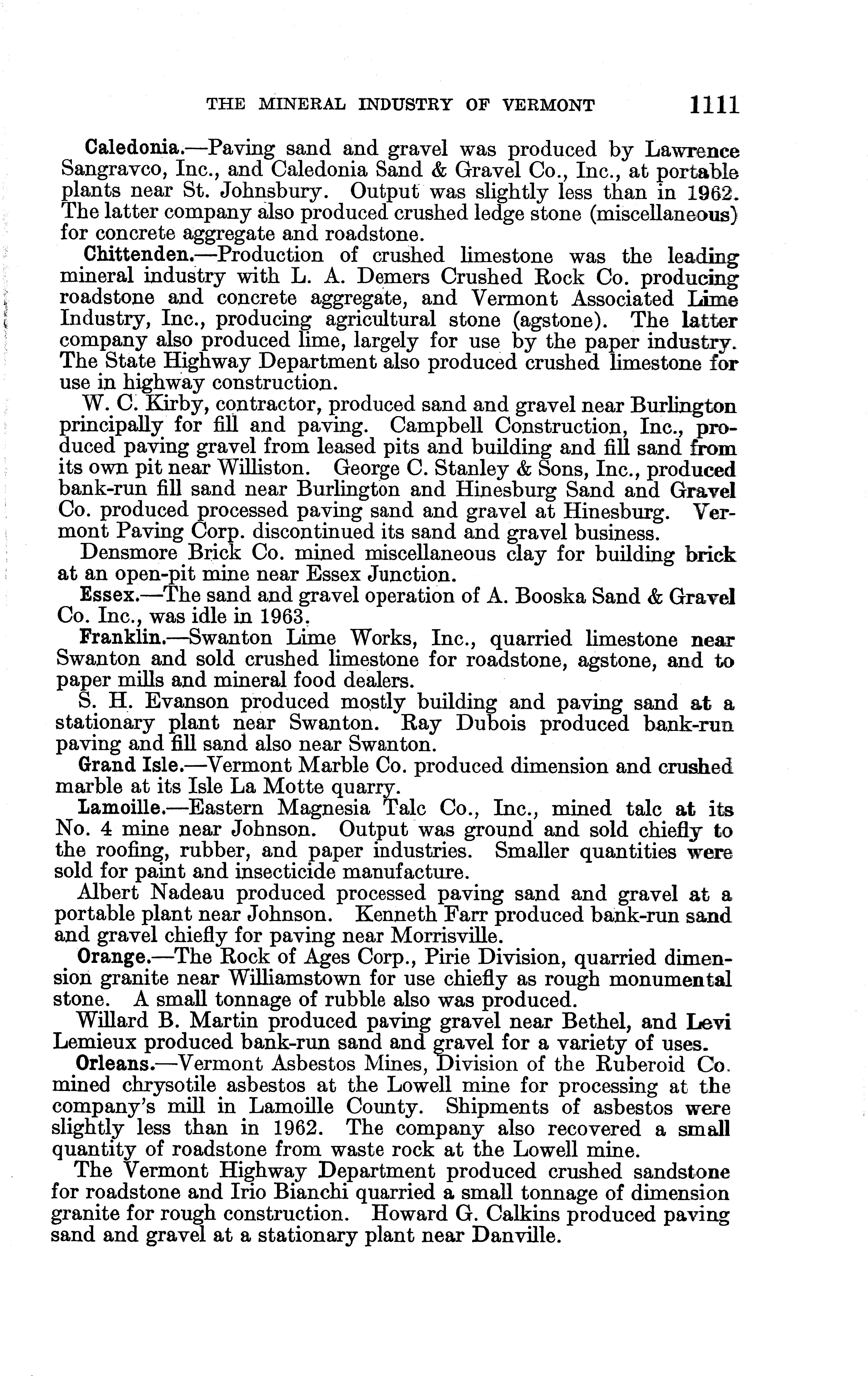 THE MINERAL INDUSTRY OF VERMONT 1111

Caledonia.—Paving sand and gravel was produced by Lawrence Sangravco, Inc., and Caledonia Sand & Gravel Co., Inc., at portable plants near St. Johnsbury. Output was slightly less than in 1962. The latter company also produced crushed ledge stone (miscellaneous) for concrete aggregate and roadstone.

Chittenden.—Production of crushed limestone was the leading mineral industry with L. A. Demers Crushed Rock Co. producing roadstone and concrete aggregate, and Vermont Associated Lime Industry, Inc., producing agricultural stone (agstone). The latter company also produced lime, largely for use by the paper industry. The State Highway Department also produced crushed limestone for use in highway construction.

W. C. Kirby, contractor, produced sand and gravel near Burlington principally for fill and paving. Campbell Construction, Inc., produced paving gravel from leased pits and building and fill sand from its own pit near Williston. George C. Stanley & Sons, Inc., produced bank-run fill sand near Burlington and Hinesburg Sand and Gravel Co. produced processed paving sand and gravel at Hinesburg. Vermont Paving Corp. discontinued its sand and gravel business.

Densmore Brick Co. mined miscellaneous clay for building brick at an open-pit mine near Essex Junction.

Essex.—The sand and gravel operation of A. Booska Sand & Gravel Co. Inc., was idle in 1963.

Franklin.—Swanton Lime Works, Inc., quarried limestone near Swanton and sold crushed limestone for roadstone, agstone, and to paper mills and mineral food dealers.

S. H. Evanson produced mostly building and paving sand at a stationary plant near Swanton. Ray Dubois produced bank-run paving and fill sand also near Swanton.

Grand Isle.—Vermont Marble Co. produced dimension and crushed marble at its Isle La Motte quarry.

Lamoille.—Eastern Magnesia Talc Co., Inc., mined talc at its No. 4 mine near Johnson. Output was ground and sold chiefly to the roofing, rubber, and paper industries. Smaller quantities were sold for paint and insecticide manufacture.

Albert Nadeau produced processed paving sand and gravel at a portable plant near Johnson. Kenneth Farr produced bank-run sand and gravel chiefly for paving near Morrisville.

Orange.—The Rock of Ages Corp., Pirie Division, quarried dimension granite near Williamstown for use chiefly as rough monumental stone. A small tonnage of rubble also was produced.

Willard B. Martin produced paving gravel near Bethel, and Levi Lemieux produced bank-run sand and gravel for a variety of uses.

Orleans.—Vermont Asbestos Mines, Division of the Ruberoid Co. mined chrysotile asbestos at the Lowell mine for processing at the company's mill in Lamoille County. Shipments of asbestos were slightly less than in 1962. The company also recovered a small quantity of roadstone from waste rock at the Lowell mine.

The Vermont Highway Department produced crushed sandstone for roadstone and Irio Bianchi quarried a small tonnage of dimension granite for rough construction. Howard G. Calkins produced paving sand and gravel at a stationary plant near Danville.